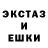 ЭКСТАЗ
И
ЕШКИ